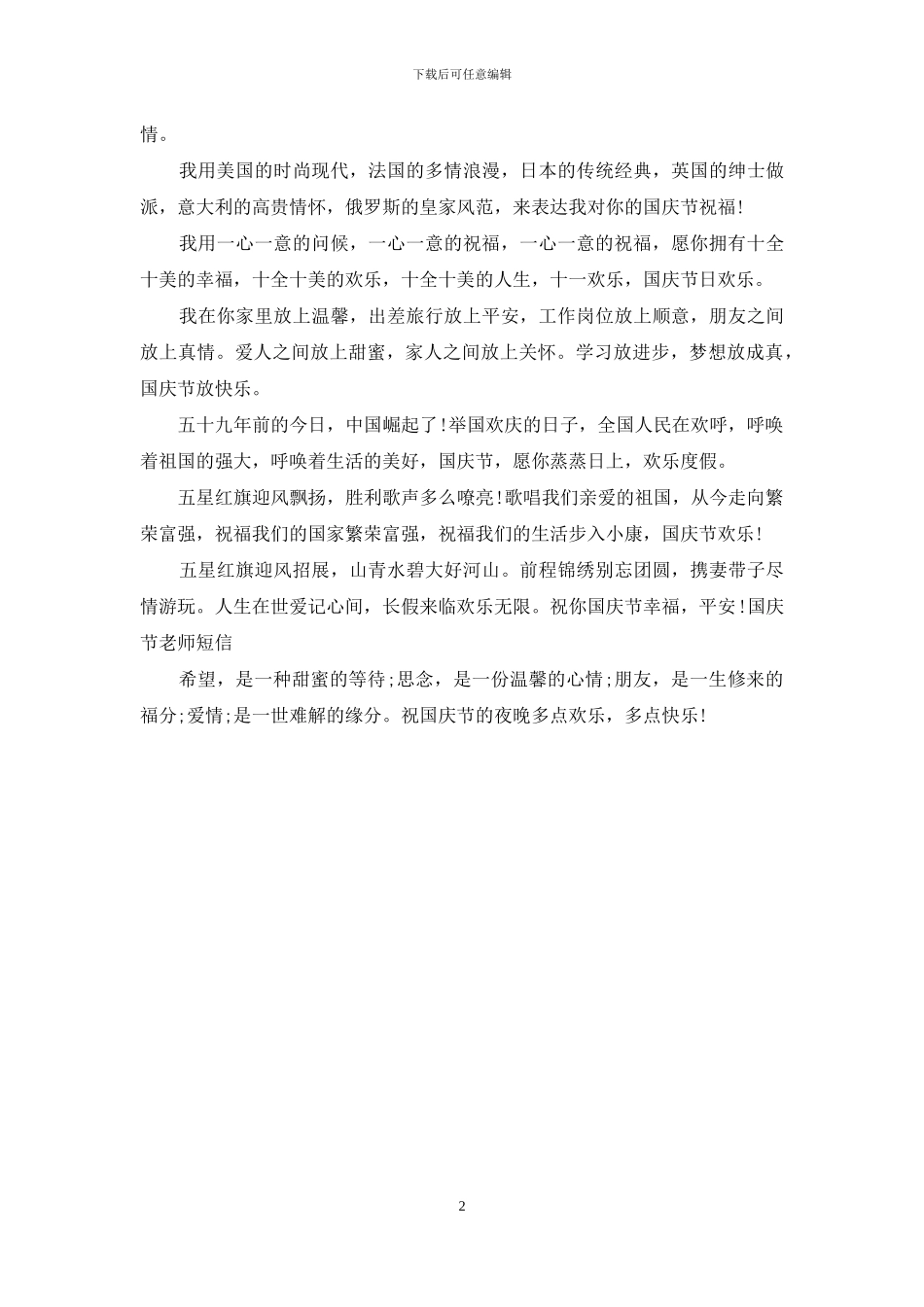 下载后可任意编辑

情。

我用美国的时尚现代，法国的多情浪漫，日本的传统经典，英国的绅士做派，意大利的高贵情怀，俄罗斯的皇家风范，来表达我对你的国庆节祝福!

我用一心一意的问候，一心一意的祝福，一心一意的祝福，愿你拥有十全十美的幸福，十全十美的欢乐，十全十美的人生，十一欢乐，国庆节日欢乐。

我在你家里放上温馨，出差旅行放上平安，工作岗位放上顺意，朋友之间放上真情。爱人之间放上甜蜜，家人之间放上关怀。学习放进步，梦想放成真，国庆节放快乐。

五十九年前的今日，中国崛起了!举国欢庆的日子，全国人民在欢呼，呼唤着祖国的强大，呼唤着生活的美好，国庆节，愿你蒸蒸日上，欢乐度假。

五星红旗迎风飘扬，胜利歌声多么嘹亮!歌唱我们亲爱的祖国，从今走向繁荣富强，祝福我们的国家繁荣富强，祝福我们的生活步入小康，国庆节欢乐!

五星红旗迎风招展，山青水碧大好河山。前程锦绣别忘团圆，携妻带子尽情游玩。人生在世爱记心间，长假来临欢乐无限。祝你国庆节幸福，平安!国庆节老师短信

希望，是一种甜蜜的等待;思念，是一份温馨的心情;朋友，是一生修来的福分;爱情;是一世难解的缘分。祝国庆节的夜晚多点欢乐，多点快乐!

2